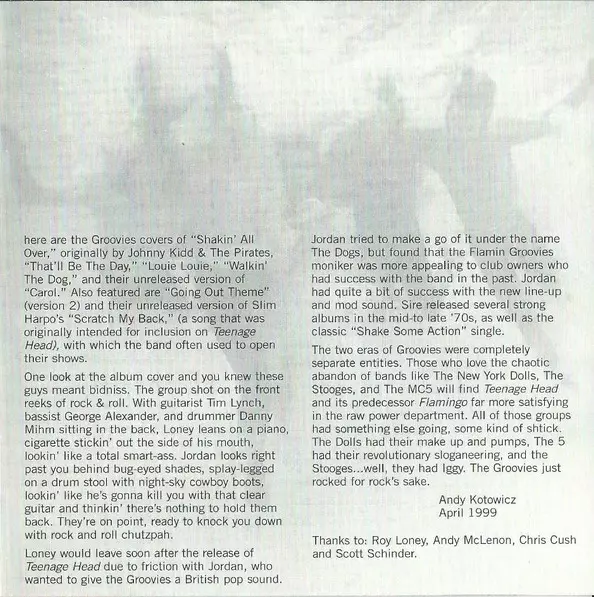 here are the Groovies covers of "Shakin' All Over," originally by Johnny Kidd & The Pirates, "That'll Be The Day," "Louie Louie," "Walkin' The Dog," and their unreleased version of "Carol." Also featured are "Going Out Theme" (version 2) and their unreleased version of Slim Harpo's "Scratch My Back," (a song that was originally intended for inclusion on Teenage Head), with which the band often used to open their shows.

One look at the album cover and you knew these guys meant bidniss. The group shot on the front reeks of rock & roll. With guitarist Tim Lynch, bassist George Alexander, and drummer Danny Mihm sitting in the back, Loney leans on a piano, cigarette stickin' out the side of his mouth, lookin' like a total smart-ass. Jordan looks right past you behind bug-eyed shades, splay-legged on a drum stool with night-sky cowboy boots, lookin' like he's gonna kill you with that clear guitar and thinkin' there's nothing to hold them back. They're on point, ready to knock you down with rock and roll chutzpah.

Loney would leave soon after the release of Teenage Head due to friction with Jordan, who wanted to give the Groovies a British pop sound.

Jordan tried to make a go of it under the name The Dogs, but found that the Flamin Groovies moniker was more appealing to club owners who had success with the band in the past. Jordan had quite a bit of success with the new line-up and mod sound. Sire released several strong albums in the mid-to late '70s, as well as the classic "Shake Some Action" single.

The two eras of Groovies were completely separate entities. Those who love the chaotic abandon of bands like The New York Dolls, The Stooges, and The MC5 will find Teenage Head and its predecessor Flamingo far more satisfying in the raw power department. All of those groups had something else going, some kind of shtick. The Dolls had their make up and pumps, The 5 had their revolutionary sloganeering, and the Stooges...well, they had Iggy. The Groovies just rocked for rock's sake.

Andy Kotowicz
April 1999

Thanks to: Roy Loney, Andy McLenon, Chris Cush and Scott Schinder.